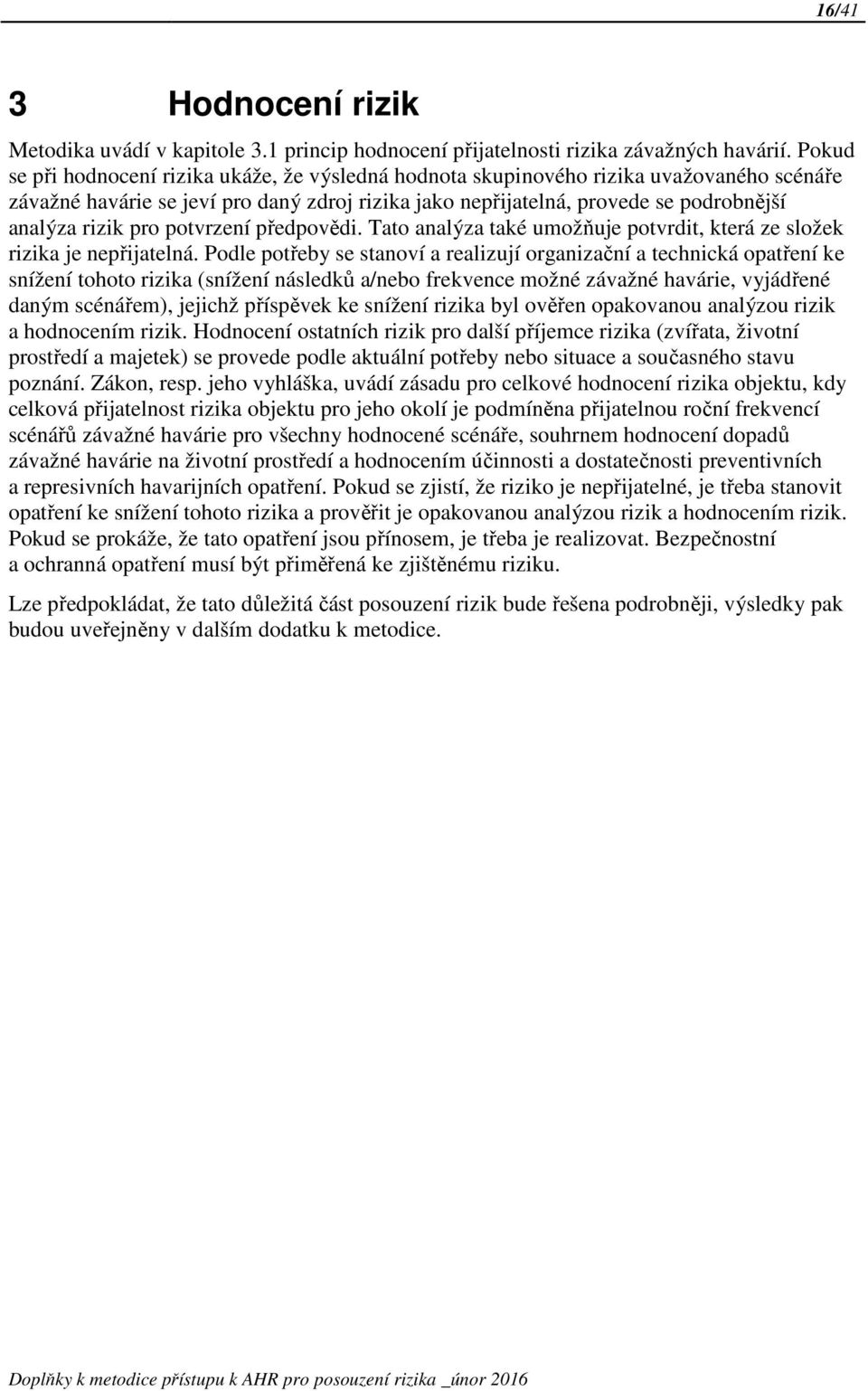 16/41

3 Hodnocení rizik

Metodika uvádí v kapitole 3.1 princip hodnocení přijatelnosti rizika závažných havárií. Pokud se při hodnocení rizika ukáže, že výsledná hodnota skupinového rizika uvažovaného scénáře závažné havárie se jeví pro daný zdroj rizika jako nepřijatelná, provede se podrobnější analýza rizik pro potvrzení předpovědi. Tato analýza také umožňuje potvrdit, která ze složek rizika je nepřijatelná. Podle potřeby se stanoví a realizují organizační a technická opatření ke snížení tohoto rizika (snížení následků a/nebo frekvence možné závažné havárie, vyjádřené daným scénářem), jejichž příspěvek ke snížení rizika byl ověřen opakovanou analýzou rizik a hodnocením rizik. Hodnocení ostatních rizik pro další příjemce rizika (zvířata, životní prostředí a majetek) se provede podle aktuální potřeby nebo situace a současného stavu poznání. Zákon, resp. jeho vyhláška, uvádí zásadu pro celkové hodnocení rizika objektu, kdy celková přijatelnost rizika objektu pro jeho okolí je podmíněna přijatelnou roční frekvencí scénářů závažné havárie pro všechny hodnocené scénáře, souhrnem hodnocení dopadů závažné havárie na životní prostředí a hodnocením účinnosti a dostatečnosti preventivních a represivních havarijních opatření. Pokud se zjistí, že riziko je nepřijatelné, je třeba stanovit opatření ke snížení tohoto rizika a prověřit je opakovanou analýzou rizik a hodnocením rizik. Pokud se prokáže, že tato opatření jsou přínosem, je třeba je realizovat. Bezpečnostní a ochranná opatření musí být přiměřená ke zjištěnému riziku.

Lze předpokládat, že tato důležitá část posouzení rizik bude řešena podrobněji, výsledky pak budou uveřejněny v dalším dodatku k metodice.

Doplňky k metodice přístupu k AHR pro posouzení rizika _únor 2016